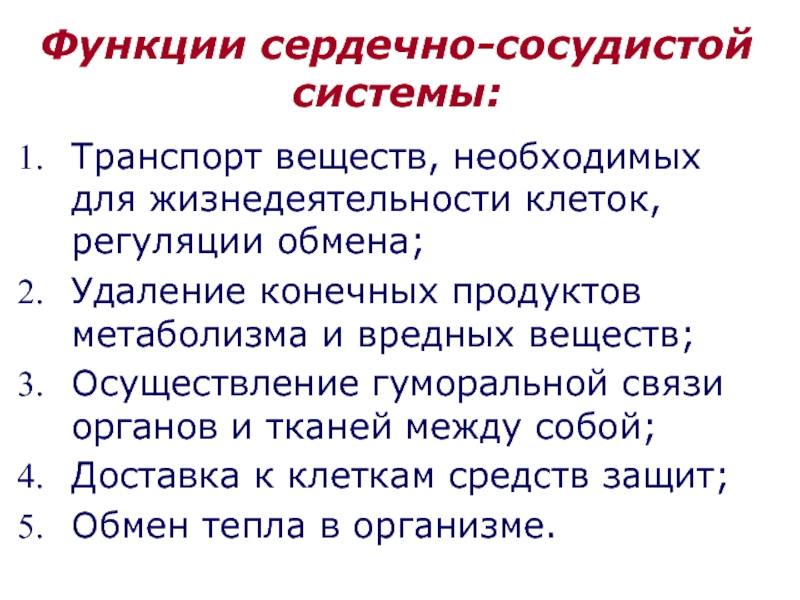 Функции сердечно-сосудистой системы:

1. Транспорт веществ, необходимых для жизнедеятельности клеток, регуляции обмена;
2. Удаление конечных продуктов метаболизма и вредных веществ;
3. Осуществление гуморальной связи органов и тканей между собой;
4. Доставка к клеткам средств защит;
5. Обмен тепла в организме.